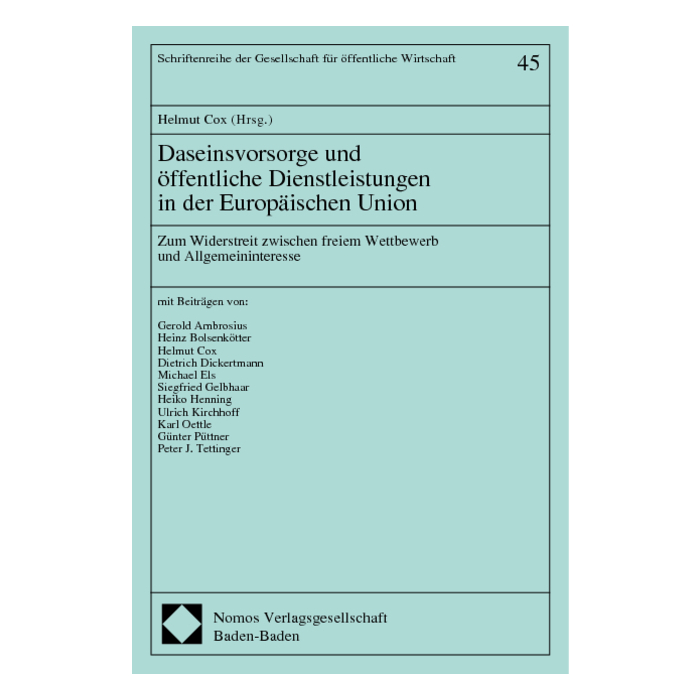 Schriftenreihe der Gesellschaft für öffentliche Wirtschaft

45

Helmut Cox (Hrsg.)

Daseinsvorsorge und öffentliche Dienstleistungen in der Europäischen Union

Zum Widerstreit zwischen freiem Wettbewerb und Allgemeininteresse

mit Beiträgen von:

Gerold Ambrosius
Heinz Bolsenkötter
Helmut Cox
Dietrich Dickertmann
Michael Els
Siegfried Gelbhaar
Heiko Henning
Ulrich Kirchhoff
Karl Oettle
Günter Püttner
Peter J. Tettinger

Nomos Verlagsgesellschaft
Baden-Baden